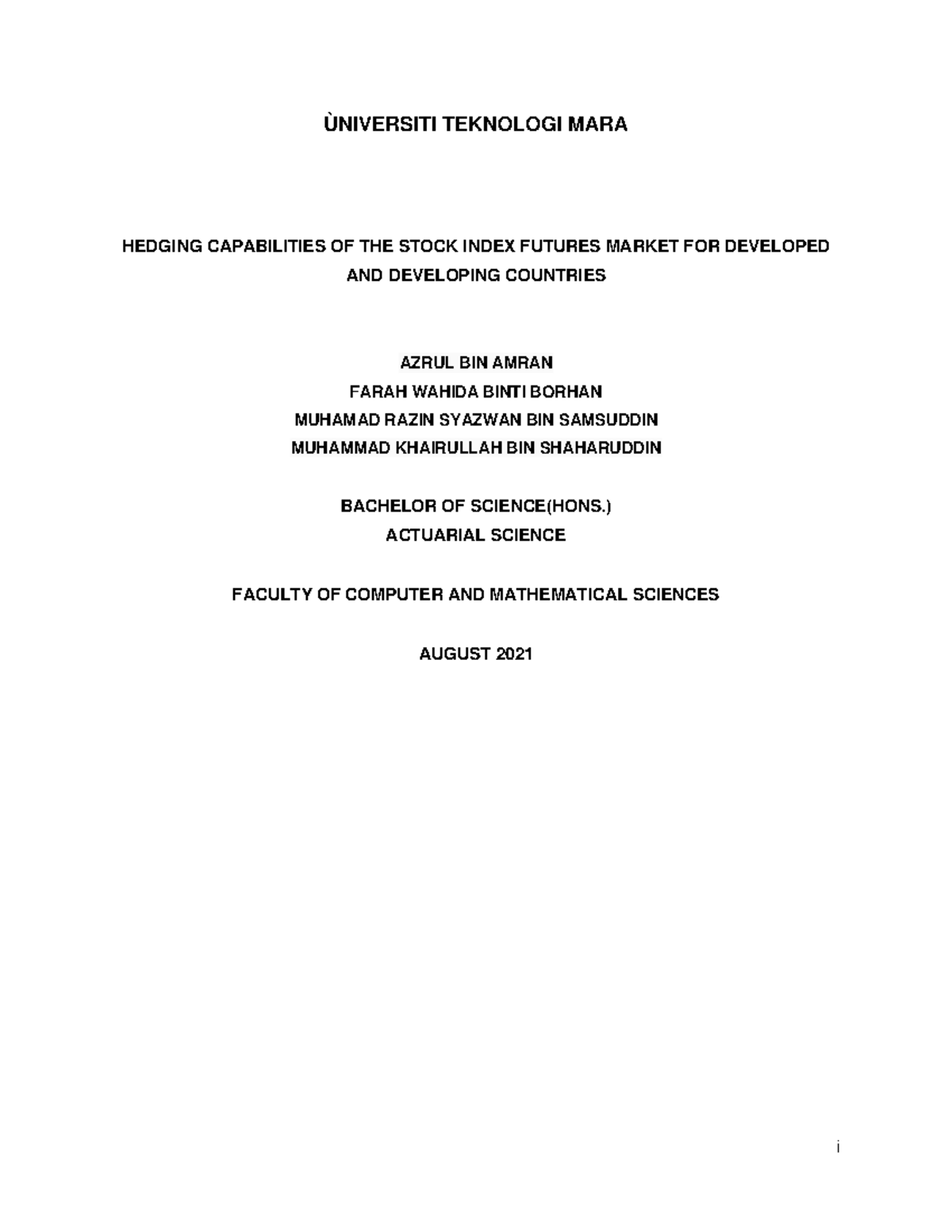 ÙNIVERSITI TEKNOLOGI MARA

HEDGING CAPABILITIES OF THE STOCK INDEX FUTURES MARKET FOR DEVELOPED AND DEVELOPING COUNTRIES

AZRUL BIN AMRAN
FARAH WAHIDA BINTI BORHAN
MUHAMAD RAZIN SYAZWAN BIN SAMSUDDIN
MUHAMMAD KHAIRULLAH BIN SHAHARUDDIN

BACHELOR OF SCIENCE(HONS.)
ACTUARIAL SCIENCE

FACULTY OF COMPUTER AND MATHEMATICAL SCIENCES

AUGUST 2021

i